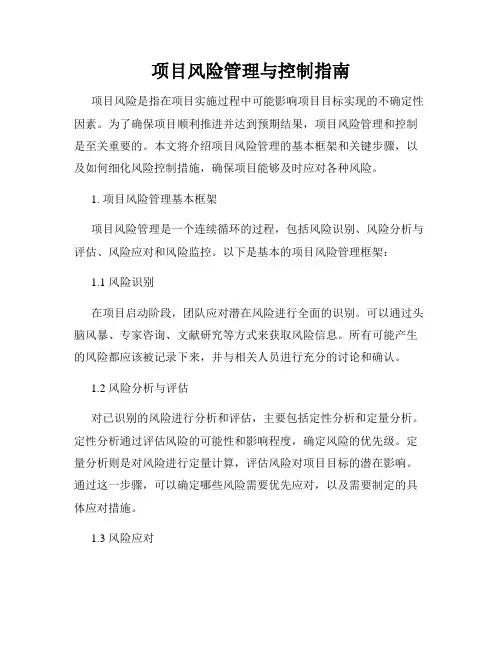 项目风险管理与控制指南

项目风险是指在项目实施过程中可能影响项目目标实现的不确定性因素。为了确保项目顺利推进并达到预期结果，项目风险管理和控制是至关重要的。本文将介绍项目风险管理的基本框架和关键步骤，以及如何细化风险控制措施，确保项目能够及时应对各种风险。

1. 项目风险管理基本框架

项目风险管理是一个连续循环的过程，包括风险识别、风险分析与评估、风险应对和风险监控。以下是基本的项目风险管理框架：

1.1 风险识别

在项目启动阶段，团队应对潜在风险进行全面的识别。可以通过头脑风暴、专家咨询、文献研究等方式来获取风险信息。所有可能产生的风险都应该被记录下来，并与相关人员进行充分的讨论和确认。

1.2 风险分析与评估

对已识别的风险进行分析和评估，主要包括定性分析和定量分析。定性分析通过评估风险的可能性和影响程度，确定风险的优先级。定量分析则是对风险进行定量计算，评估风险对项目目标的潜在影响。通过这一步骤，可以确定哪些风险需要优先应对，以及需要制定的具体应对措施。

1.3 风险应对